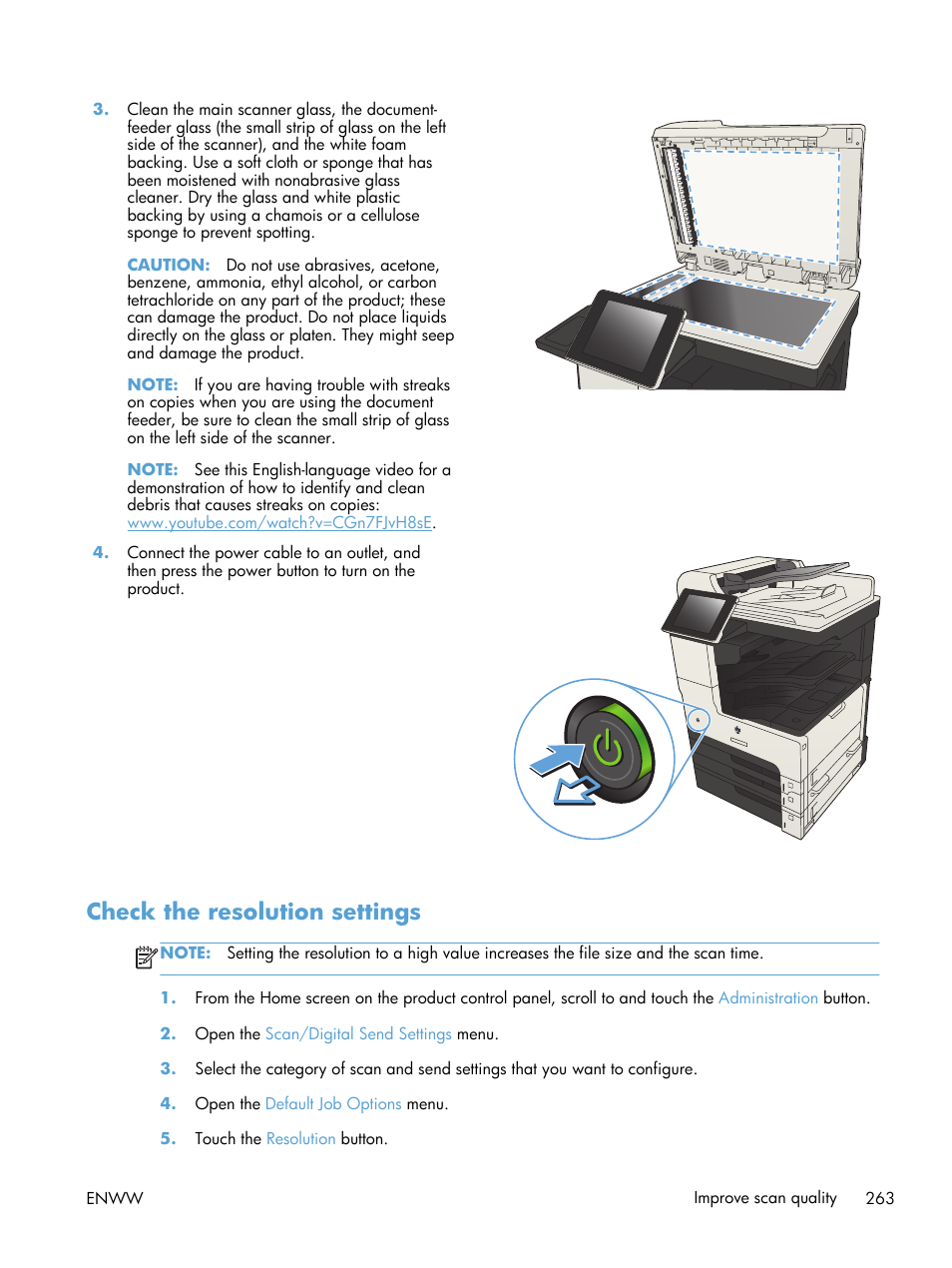 3. Clean the main scanner glass, the document-feeder glass (the small strip of glass on the left side of the scanner), and the white foam backing. Use a soft cloth or sponge that has been moistened with nonabrasive glass cleaner. Dry the glass and white plastic backing by using a chamois or a cellulose sponge to prevent spotting.

CAUTION: Do not use abrasives, acetone, benzene, ammonia, ethyl alcohol, or carbon tetrachloride on any part of the product; these can damage the product. Do not place liquids directly on the glass or platen. They might seep and damage the product.

NOTE: If you are having trouble with streaks on copies when you are using the document feeder, be sure to clean the small strip of glass on the left side of the scanner.

NOTE: See this English-language video for a demonstration of how to identify and clean debris that causes streaks on copies: www.youtube.com/watch?v=CGn7FJvH8sE.

4. Connect the power cable to an outlet, and then press the power button to turn on the product.

Check the resolution settings

NOTE: Setting the resolution to a high value increases the file size and the scan time.

1. From the Home screen on the product control panel, scroll to and touch the Administration button.

2. Open the Scan/Digital Send Settings menu.

3. Select the category of scan and send settings that you want to configure.

4. Open the Default Job Options menu.

5. Touch the Resolution button.

ENWW Improve scan quality 263